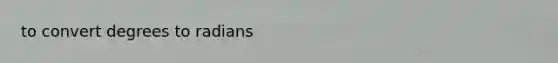 to convert degrees to radians